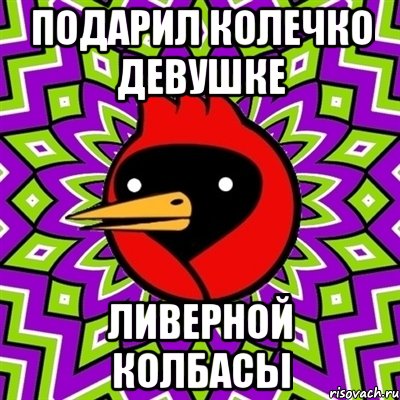 ПОДАРИЛ КОЛЕЧКО ДЕВУШКЕ

ЛИВЕРНОЙ КОЛБАСЫ

risovach.ru